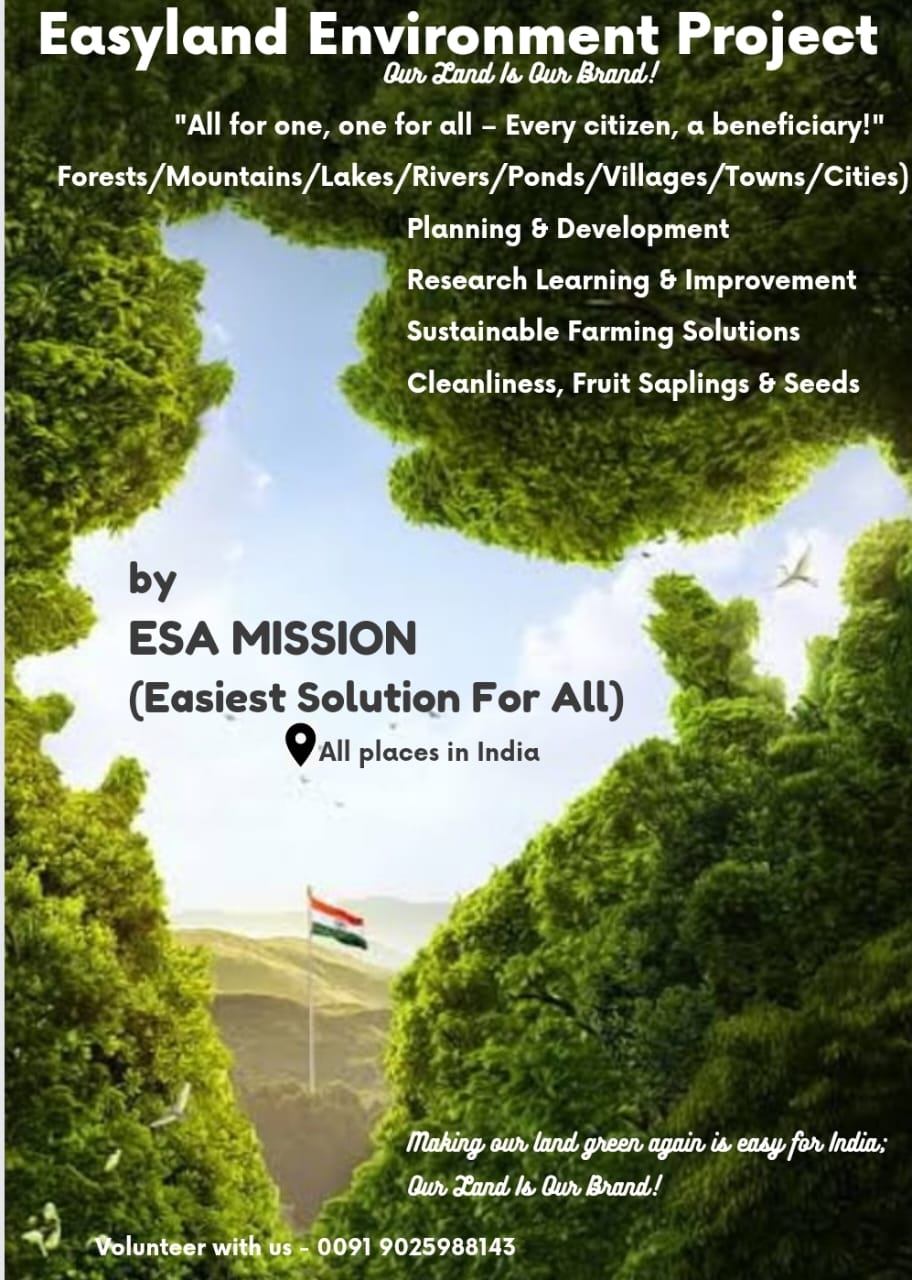 Easyland Environment Project
Our Land Is Our Brand!

"All for one, one for all – Every citizen, a beneficiary!"

Forests/Mountains/Lakes/Rivers/Ponds/Villages/Towns/Cities)

Planning & Development
Research Learning & Improvement
Sustainable Farming Solutions
Cleanliness, Fruit Saplings & Seeds

by
ESA MISSION
(Easiest Solution For All)

All places in India

Making our land green again is easy for India;
Our Land Is Our Brand!

Volunteer with us - 0091 9025988143